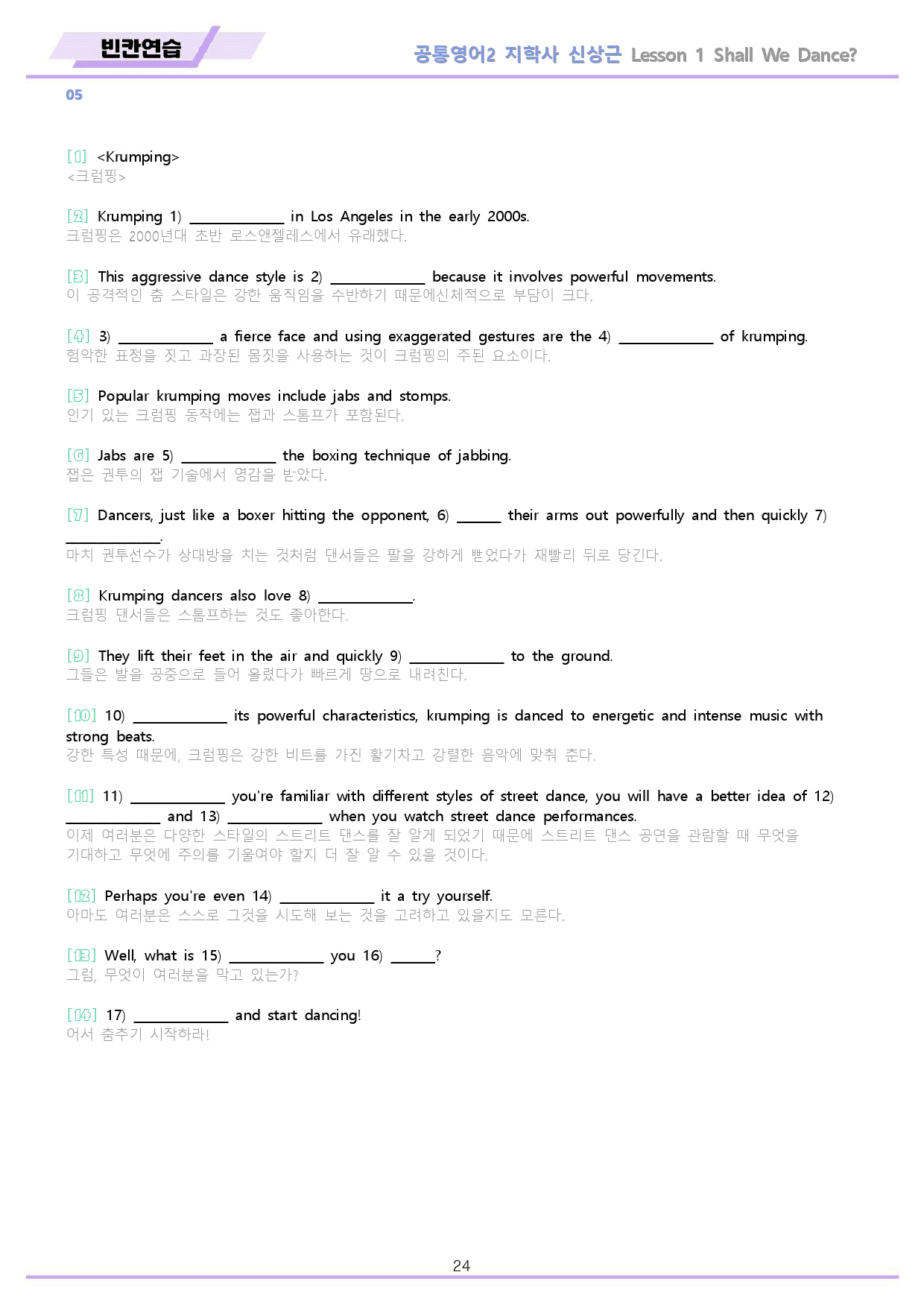 빈칸연습

공통영어2 지학사 신상근 Lesson 1 Shall We Dance?

05

[1] <Krumping>
<크럼핑>

[2] Krumping 1) ____ in Los Angeles in the early 2000s.
크럼핑은 2000년대 초반 로스앤젤레스에서 유래했다.

[3] This aggressive dance style is 2) ____ because it involves powerful movements.
이 공격적인 춤 스타일은 강한 움직임을 수반하기 때문에신체적으로 부담이 크다.

[4] 3) ____ a fierce face and using exaggerated gestures are the 4) ____ of krumping.
험악한 표정을 짓고 과장된 몸짓을 사용하는 것이 크럼핑의 주된 요소이다.

[5] Popular krumping moves include jabs and stomps.
인기 있는 크럼핑 동작에는 잽과 스톰프가 포함된다.

[6] Jabs are 5) ____ the boxing technique of jabbing.
잽은 권투의 잽 기술에서 영감을 받았다.

[7] Dancers, just like a boxer hitting the opponent, 6) ____ their arms out powerfully and then quickly 7) ____.
마치 권투선수가 상대방을 치는 것처럼 댄서들은 팔을 강하게 뻗었다가 재빨리 뒤로 당긴다.

[8] Krumping dancers also love 8) ____.
크럼핑 댄서들은 스톰프하는 것도 좋아한다.

[9] They lift their feet in the air and quickly 9) ____ to the ground.
그들은 발을 공중으로 들어 올렸다가 빠르게 땅으로 내려친다.

[10] 10) ____ its powerful characteristics, krumping is danced to energetic and intense music with strong beats.
강한 특성 때문에, 크럼핑은 강한 비트를 가진 활기차고 강렬한 음악에 맞춰 춘다.

[11] 11) ____ you're familiar with different styles of street dance, you will have a better idea of 12) ____ and 13) ____ when you watch street dance performances.
이제 여러분은 다양한 스타일의 스트리트 댄스를 잘 알게 되었기 때문에 스트리트 댄스 공연을 관람할 때 무엇을 기대하고 무엇에 주의를 기울여야 할지 더 잘 알 수 있을 것이다.

[12] Perhaps you're even 14) ____ it a try yourself.
아마도 여러분은 스스로 그것을 시도해 보는 것을 고려하고 있을지도 모른다.

[13] Well, what is 15) ____ you 16) ____?
그럼, 무엇이 여러분을 막고 있는가?

[14] 17) ____ and start dancing!
어서 춤추기 시작하라!

24